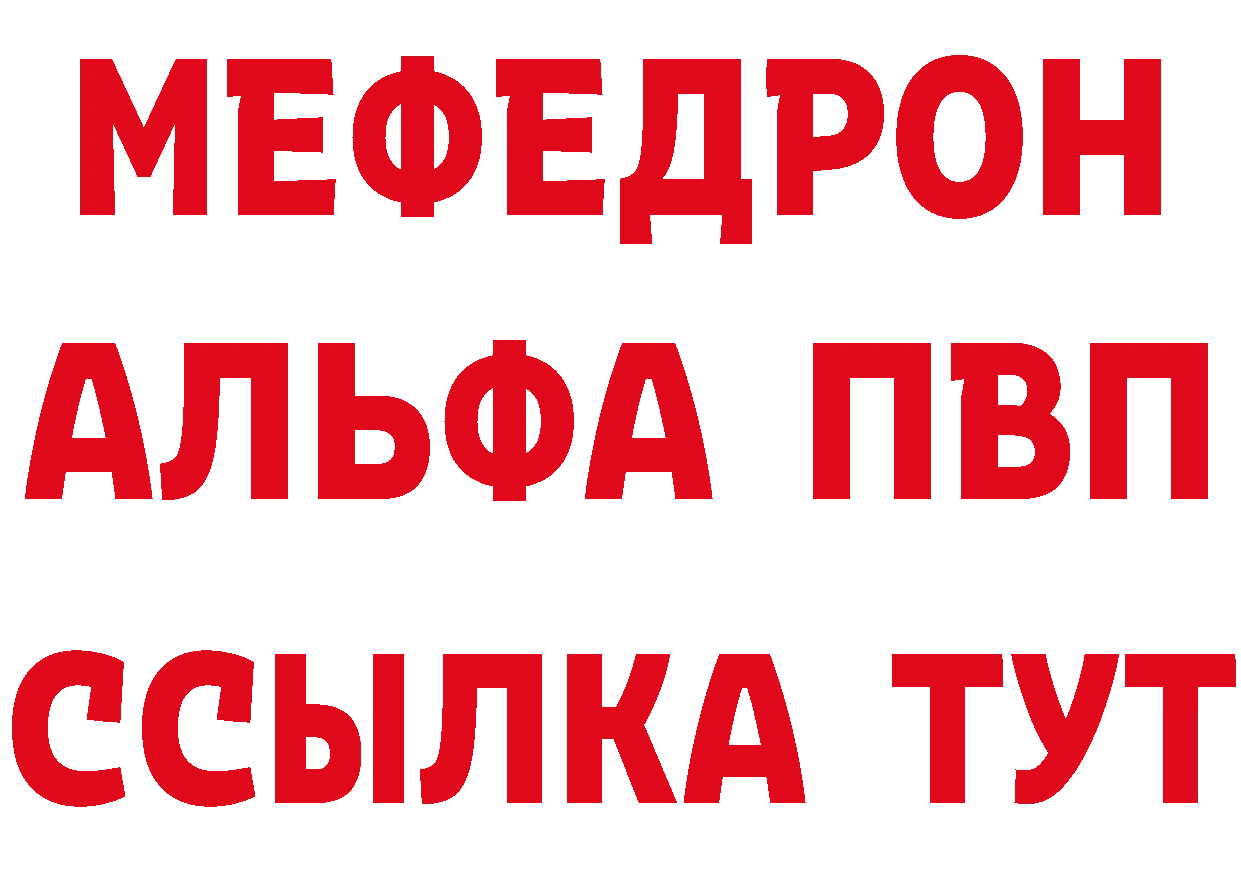 МЕФЕДРОН
АЛЬФА ПВП
ССЫЛКА ТУТ